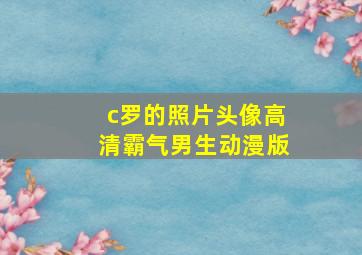 c罗的照片头像高清霸气男生动漫版